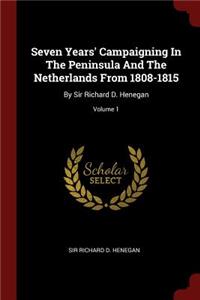 Seven Years' Campaigning In The Peninsula And The Netherlands From 1808-1815

By Sir Richard D. Henegan

Volume 1

Scholar SELECT

SIR RICHARD D. HENEGAN